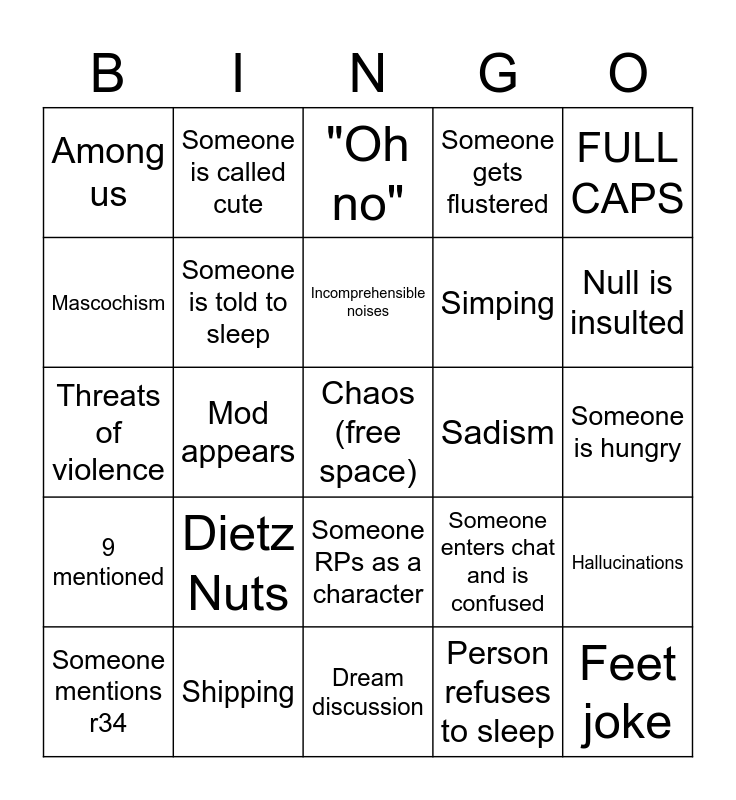 | B | I | N | G | O |
|---|---|---|---|---|
| Among us | Someone is called cute | "Oh no" | Someone gets flustered | FULL CAPS |
| Mascochism | Someone is told to sleep | Incomprehensible noises | Simping | Null is insulted |
| Threats of violence | Mod appears | Chaos (free space) | Sadism | Someone is hungry |
| 9 mentioned | Dietz Nuts | Someone RPs as a character | Someone enters chat and is confused | Hallucinations |
| Someone mentions r34 | Shipping | Dream discussion | Person refuses to sleep | Feet joke |